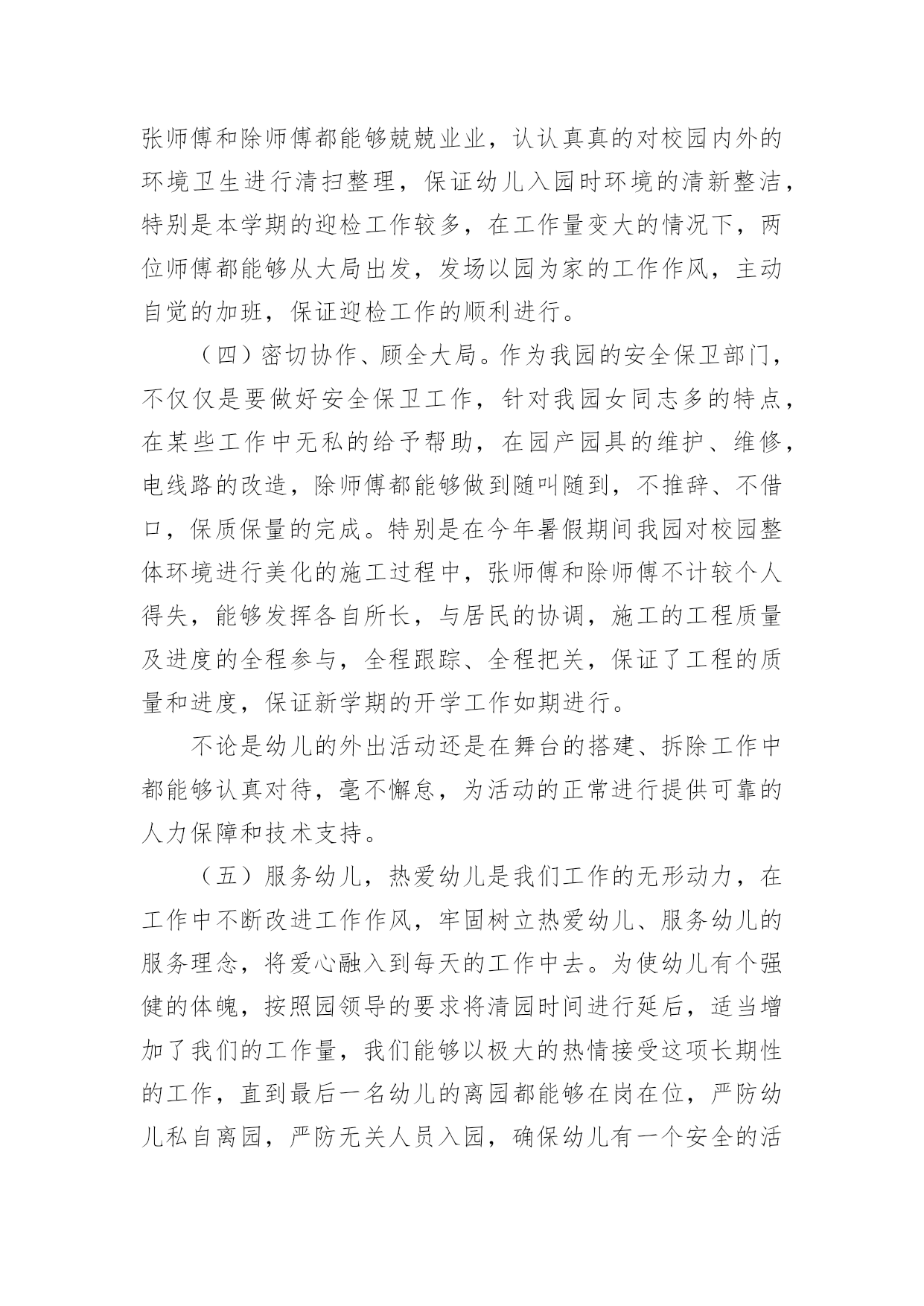 张师傅和除师傅都能够兢兢业业，认认真真的对校园内外的环境卫生进行清扫整理，保证幼儿入园时环境的清新整洁，特别是本学期的迎检工作较多，在工作量变大的情况下，两位师傅都能够从大局出发，发场以园为家的工作作风，主动自觉的加班，保证迎检工作的顺利进行。

（四）密切协作、顾全大局。作为我园的安全保卫部门，不仅仅是要做好安全保卫工作，针对我园女同志多的特点，在某些工作中无私的给予帮助，在园产园具的维护、维修，电线路的改造，除师傅都能够做到随叫随到，不推辞、不借口，保质保量的完成。特别是在今年暑假期间我园对校园整体环境进行美化的施工过程中，张师傅和除师傅不计较个人得失，能够发挥各自所长，与居民的协调，施工的工程质量及进度的全程参与，全程跟踪、全程把关，保证了工程的质量和进度，保证新学期的开学工作如期进行。

不论是幼儿的外出活动还是在舞台的搭建、拆除工作中都能够认真对待，毫不懈怠，为活动的正常进行提供可靠的人力保障和技术支持。

（五）服务幼儿，热爱幼儿是我们工作的无形动力，在工作中不断改进工作作风，牢固树立热爱幼儿、服务幼儿的服务理念，将爱心融入到每天的工作中去。为使幼儿有个强健的体魄，按照园领导的要求将清园时间进行延后，适当增加了我们的工作量，我们能够以极大的热情接受这项长期性的工作，直到最后一名幼儿的离园都能够在岗在位，严防幼儿私自离园，严防无关人员入园，确保幼儿有一个安全的活